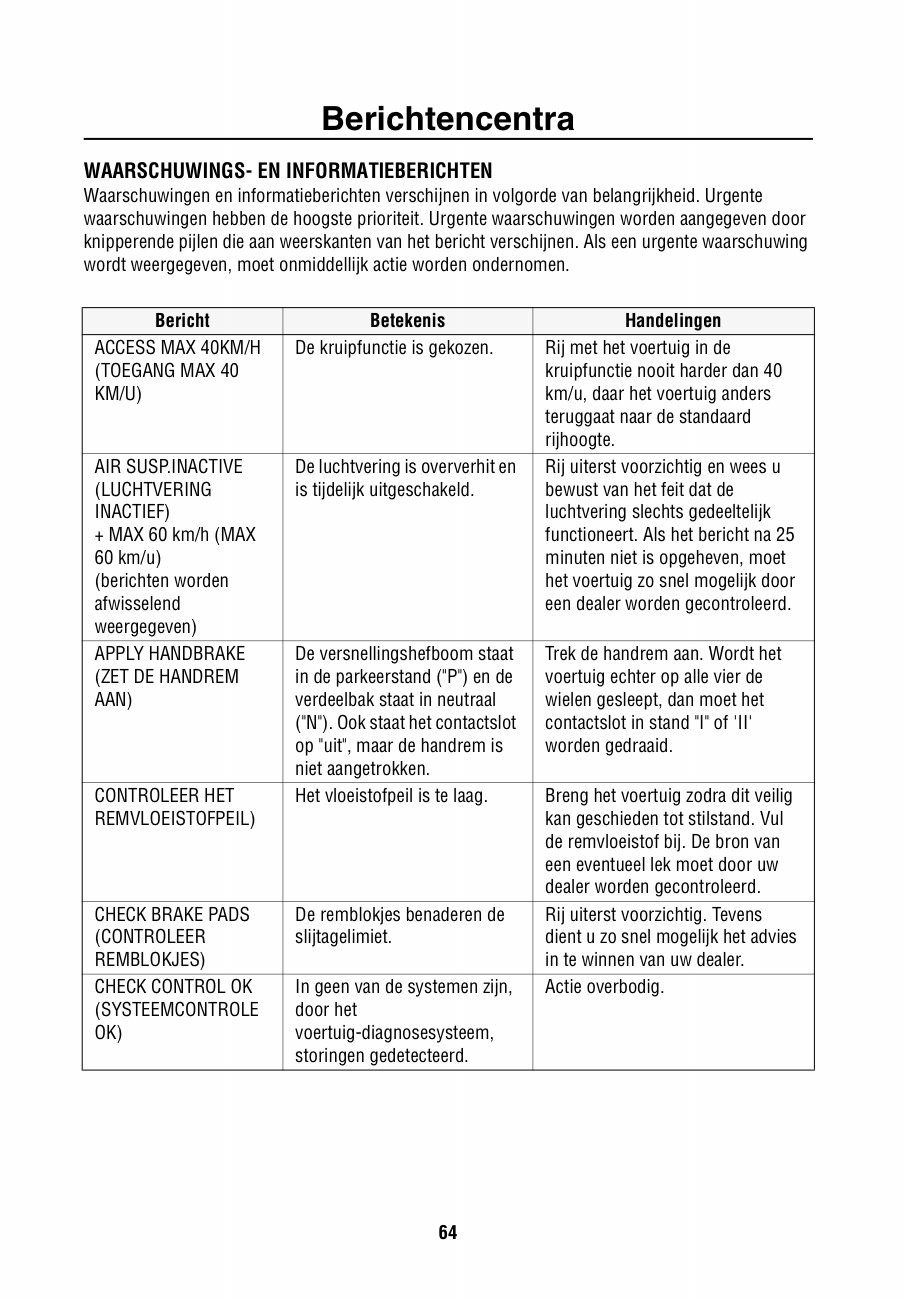 Berichtencentra

WAARSCHUWINGS- EN INFORMATIEBERICHTEN
Waarschuwingen en informatieberichten verschijnen in volgorde van belangrijkheid. Urgente waarschuwingen hebben de hoogste prioriteit. Urgente waarschuwingen worden aangegeven door knipperende pijlen die aan weerskanten van het bericht verschijnen. Als een urgente waarschuwing wordt weergegeven, moet onmiddellijk actie worden ondernomen.

| Bericht | Betekenis | Handelingen |
|---|---|---|
| ACCESS MAX 40KM/H (TOEGANG MAX 40 KM/U) | De kruipfunctie is gekozen. | Rij met het voertuig in de kruipfunctie nooit harder dan 40 km/u, daar het voertuig anders teruggaat naar de standaard rijhoogte. |
| AIR SUSP.INACTIVE (LUCHTVERING INACTIEF) + MAX 60 km/h (MAX 60 km/u) (berichten worden afwisselend weergegeven) | De luchtvering is oververhit en is tijdelijk uitgeschakeld. | Rij uiterst voorzichtig en wees u bewust van het feit dat de luchtvering slechts gedeeltelijk functioneert. Als het bericht na 25 minuten niet is opgeheven, moet het voertuig zo snel mogelijk door een dealer worden gecontroleerd. |
| APPLY HANDBRAKE (ZET DE HANDREM AAN) | De versnellingshefboom staat in de parkeerstand ("P") en de verdeelbak staat in neutraal ("N"). Ook staat het contactslot op "uit", maar de handrem is niet aangetrokken. | Trek de handrem aan. Wordt het voertuig echter op alle vier de wielen gesleept, dan moet het contactslot in stand "I" of 'II' worden gedraaid. |
| CONTROLEER HET REMVLOEISTOFPEIL) | Het vloeistofpeil is te laag. | Breng het voertuig zodra dit veilig kan geschieden tot stilstand. Vul de remvloeistof bij. De bron van een eventueel lek moet door uw dealer worden gecontroleerd. |
| CHECK BRAKE PADS (CONTROLEER REMBLOKJES) | De remblokjes benaderen de slijtagelimiet. | Rij uiterst voorzichtig. Tevens dient u zo snel mogelijk het advies in te winnen van uw dealer. |
| CHECK CONTROL OK (SYSTEEMCONTROLE OK) | In geen van de systemen zijn, door het voertuig-diagnosesysteem, storingen gedetecteerd. | Actie overbodig. |

64